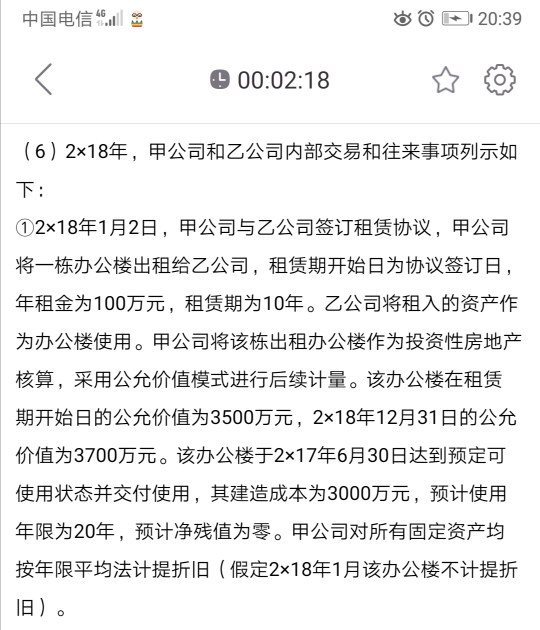 中国电信 4G 20:39

00:02:18

（6）2×18年，甲公司和乙公司内部交易和往来事项列示如下：

①2×18年1月2日，甲公司与乙公司签订租赁协议，甲公司将一栋办公楼出租给乙公司，租赁期开始日为协议签订日，年租金为100万元，租赁期为10年。乙公司将租入的资产作为办公楼使用。甲公司将该栋出租办公楼作为投资性房地产核算，采用公允价值模式进行后续计量。该办公楼在租赁期开始日的公允价值为3500万元，2×18年12月31日的公允价值为3700万元。该办公楼于2×17年6月30日达到预定可使用状态并交付使用，其建造成本为3000万元，预计使用年限为20年，预计净残值为零。甲公司对所有固定资产均按年限平均法计提折旧（假定2×18年1月该办公楼不计提折旧）。